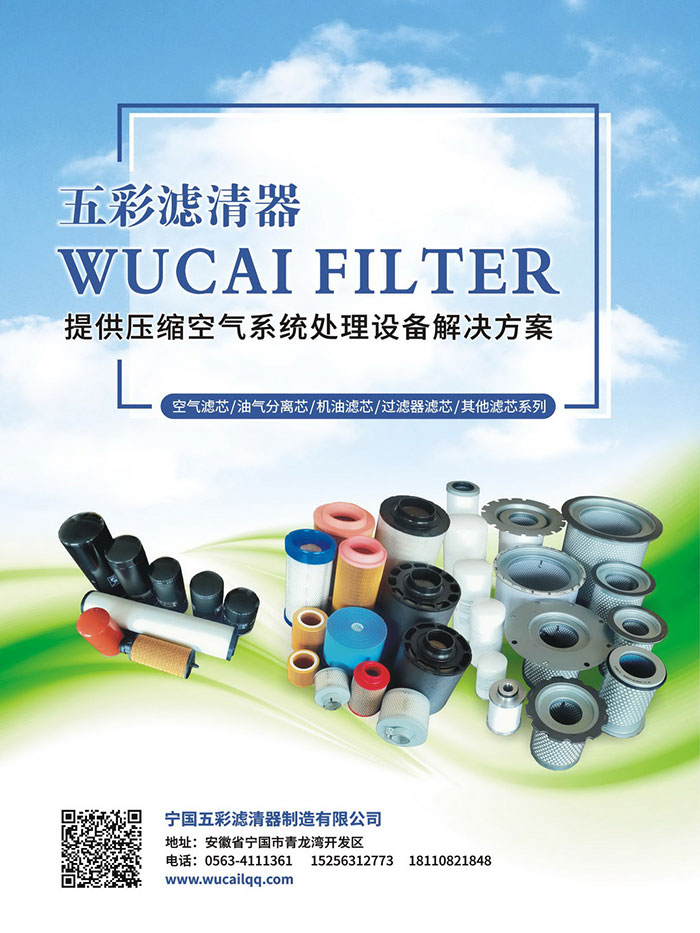 五彩滤清器
WUCAI FILTER
提供压缩空气系统处理设备解决方案

空气滤芯/油气分离芯/机油滤芯/过滤器滤芯/其他滤芯系列

宁国五彩滤清器制造有限公司
地址：安徽省宁国市青龙湾开发区
电话：0563-4111361　15256312773　18110821848
www.wucailqq.com